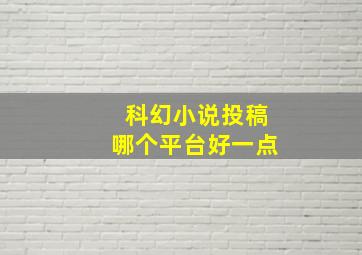 科幻小说投稿
哪个平台好一点